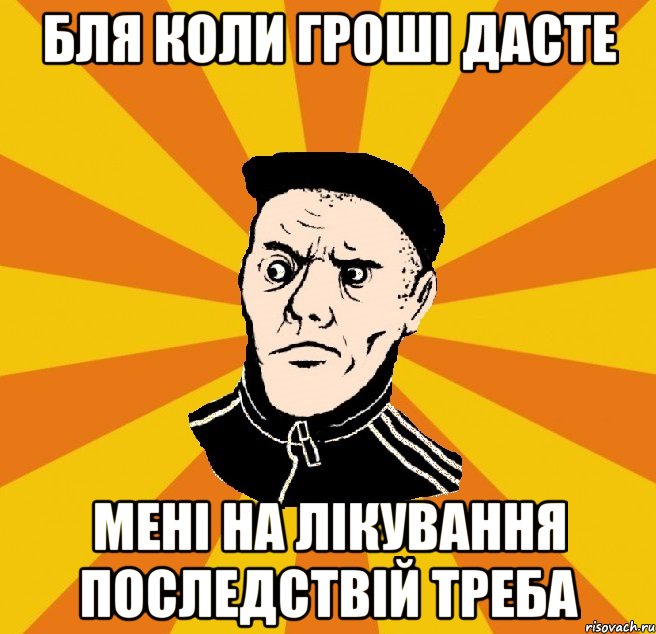 БЛЯ КОЛИ ГРОШІ ДАСТЕ

МЕНІ НА ЛІКУВАННЯ ПОСЛЕДСТВІЙ ТРЕБА

risovach.ru